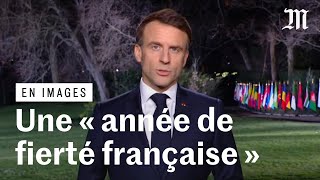 M

EN IMAGES

Une « année de fierté française »